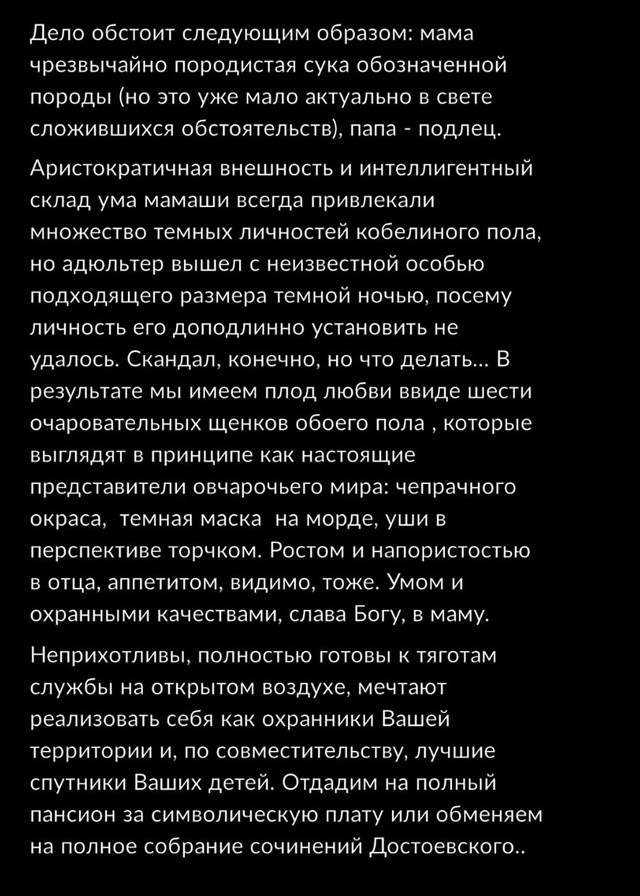 Дело обстоит следующим образом: мама чрезвычайно породистая сука обозначенной породы (но это уже мало актуально в свете сложившихся обстоятельств), папа - подлец.

Аристократичная внешность и интеллигентный склад ума мамаши всегда привлекали множество темных личностей кобелиного пола, но адюльтер вышел с неизвестной особью подходящего размера темной ночью, посему личность его доподлинно установить не удалось. Скандал, конечно, но что делать... В результате мы имеем плод любви ввиде шести очаровательных щенков обоего пола , которые выглядят в принципе как настоящие представители овчарочьего мира: чепрачного окраса, темная маска на морде, уши в перспективе торчком. Ростом и напористостью в отца, аппетитом, видимо, тоже. Умом и охранными качествами, слава Богу, в маму.

Неприхотливы, полностью готовы к тяготам службы на открытом воздухе, мечтают реализовать себя как охранники Вашей территории и, по совместительству, лучшие спутники Ваших детей. Отдадим на полный пансион за символическую плату или обменяем на полное собрание сочинений Достоевского..